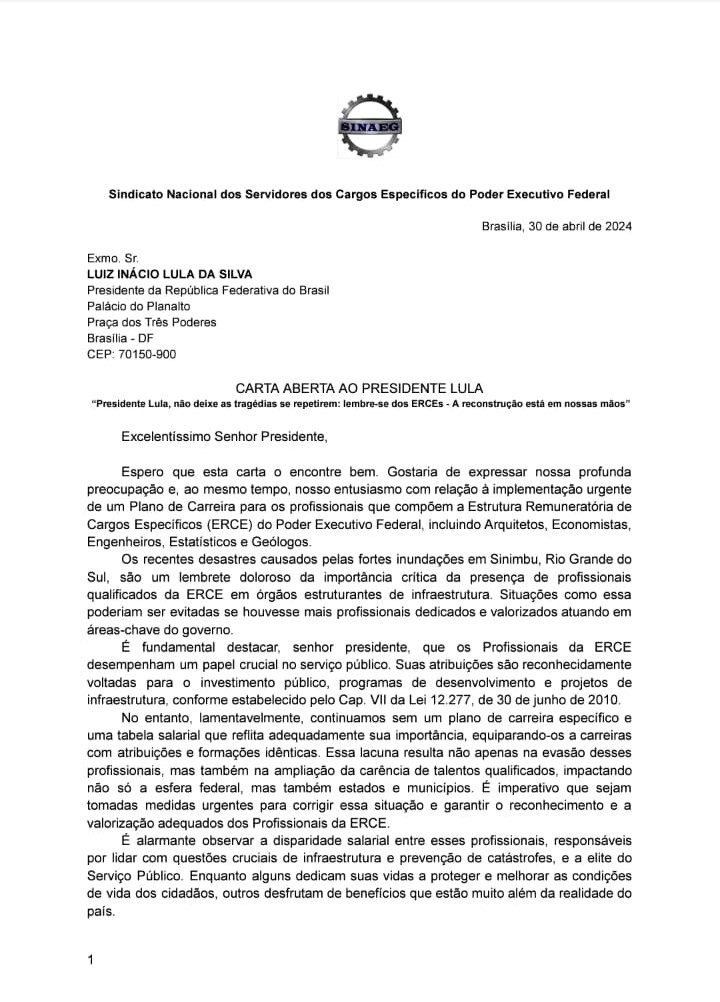 SINAEG

Sindicato Nacional dos Servidores dos Cargos Específicos do Poder Executivo Federal

Brasília, 30 de abril de 2024

Exmo. Sr.
LUIZ INÁCIO LULA DA SILVA
Presidente da República Federativa do Brasil
Palácio do Planalto
Praça dos Três Poderes
Brasília - DF
CEP: 70150-900

CARTA ABERTA AO PRESIDENTE LULA
"Presidente Lula, não deixe as tragédias se repetirem: lembre-se dos ERCEs - A reconstrução está em nossas mãos"

Excelentíssimo Senhor Presidente,

Espero que esta carta o encontre bem. Gostaria de expressar nossa profunda preocupação e, ao mesmo tempo, nosso entusiasmo com relação à implementação urgente de um Plano de Carreira para os profissionais que compõem a Estrutura Remuneratória de Cargos Específicos (ERCE) do Poder Executivo Federal, incluindo Arquitetos, Economistas, Engenheiros, Estatísticos e Geólogos.

Os recentes desastres causados pelas fortes inundações em Sinimbu, Rio Grande do Sul, são um lembrete doloroso da importância crítica da presença de profissionais qualificados da ERCE em órgãos estruturantes de infraestrutura. Situações como essa poderiam ser evitadas se houvesse mais profissionais dedicados e valorizados atuando em áreas-chave do governo.

É fundamental destacar, senhor presidente, que os Profissionais da ERCE desempenham um papel crucial no serviço público. Suas atribuições são reconhecidamente voltadas para o investimento público, programas de desenvolvimento e projetos de infraestrutura, conforme estabelecido pelo Cap. VII da Lei 12.277, de 30 de junho de 2010.

No entanto, lamentavelmente, continuamos sem um plano de carreira específico e uma tabela salarial que reflita adequadamente sua importância, equiparando-os a carreiras com atribuições e formações idênticas. Essa lacuna resulta não apenas na evasão desses profissionais, mas também na ampliação da carência de talentos qualificados, impactando não só a esfera federal, mas também estados e municípios. É imperativo que sejam tomadas medidas urgentes para corrigir essa situação e garantir o reconhecimento e a valorização adequados dos Profissionais da ERCE.

É alarmante observar a disparidade salarial entre esses profissionais, responsáveis por lidar com questões cruciais de infraestrutura e prevenção de catástrofes, e a elite do Serviço Público. Enquanto alguns dedicam suas vidas a proteger e melhorar as condições de vida dos cidadãos, outros desfrutam de benefícios que estão muito além da realidade do país.

1